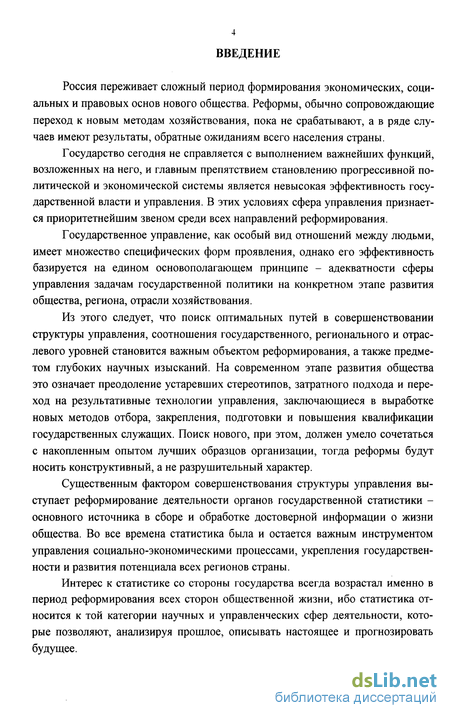 4

ВВЕДЕНИЕ

Россия переживает сложный период формирования экономических, социальных и правовых основ нового общества. Реформы, обычно сопровождающие переход к новым методам хозяйствования, пока не срабатывают, а в ряде случаев имеют результаты, обратные ожиданиям всего населения страны.

Государство сегодня не справляется с выполнением важнейших функций, возложенных на него, и главным препятствием становлению прогрессивной политической и экономической системы является невысокая эффективность государственной власти и управления. В этих условиях сфера управления признается приоритетнейшим звеном среди всех направлений реформирования.

Государственное управление, как особый вид отношений между людьми, имеет множество специфических форм проявления, однако его эффективность базируется на едином основополагающем принципе – адекватности сферы управления задачам государственной политики на конкретном этапе развития общества, региона, отрасли хозяйствования.

Из этого следует, что поиск оптимальных путей в совершенствовании структуры управления, соотношения государственного, регионального и отраслевого уровней становится важным объектом реформирования, а также предметом глубоких научных изысканий. На современном этапе развития общества это означает преодоление устаревших стереотипов, затратного подхода и переход на результативные технологии управления, заключающиеся в выработке новых методов отбора, закрепления, подготовки и повышения квалификации государственных служащих. Поиск нового, при этом, должен умело сочетаться с накопленным опытом лучших образцов организации, тогда реформы будут носить конструктивный, а не разрушительный характер.

Существенным фактором совершенствования структуры управления выступает реформирование деятельности органов государственной статистики – основного источника в сборе и обработке достоверной информации о жизни общества. Во все времена статистика была и остается важным инструментом управления социально-экономическими процессами, укрепления государственности и развития потенциала всех регионов страны.

Интерес к статистике со стороны государства всегда возрастал именно в период реформирования всех сторон общественной жизни, ибо статистика относится к той категории научных и управленческих сфер деятельности, которые позволяют, анализируя прошлое, описывать настоящее и прогнозировать будущее.

dsLib.net
библиотека диссертаций